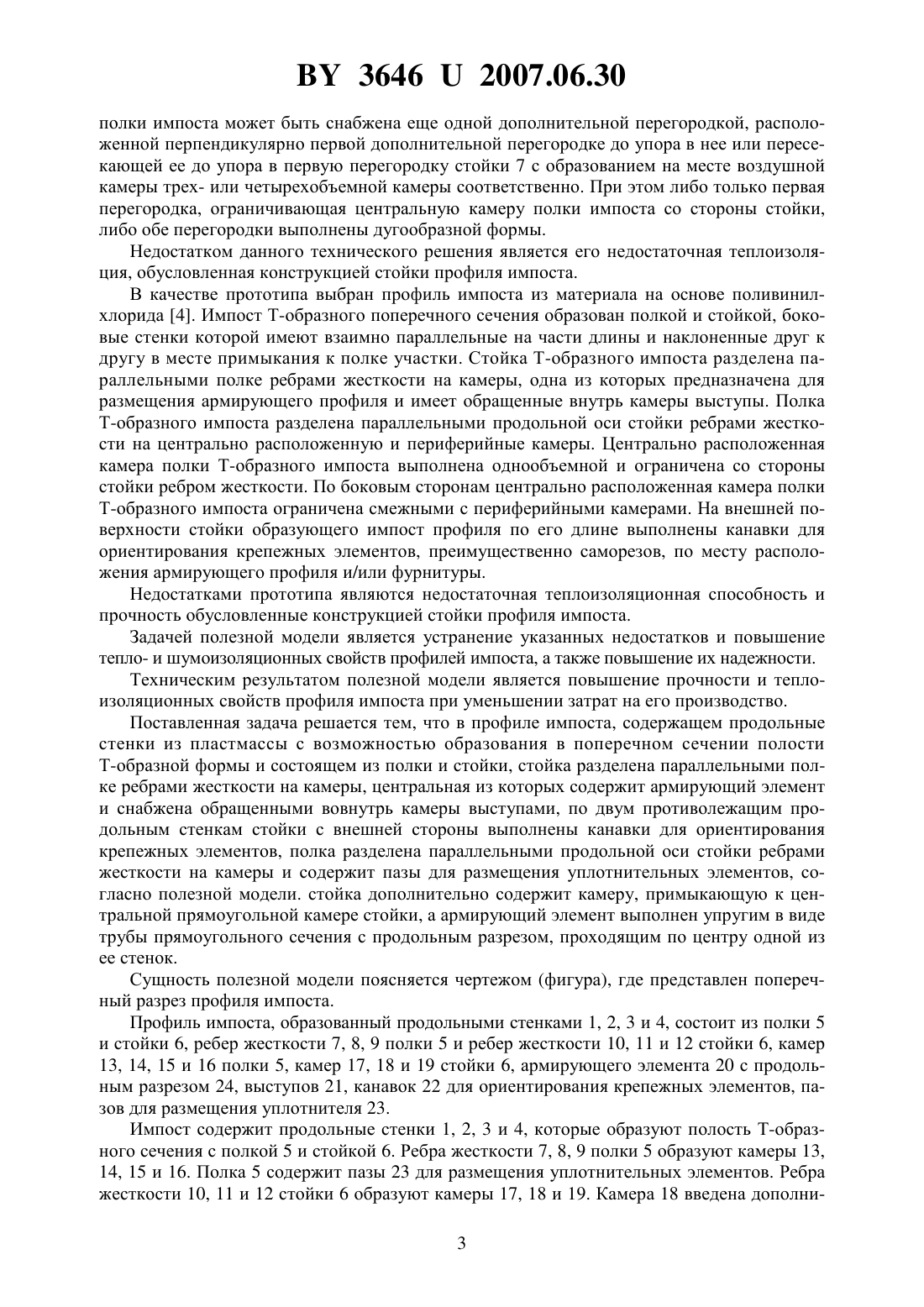 BY 3646 U 2007.06.30

полки импоста может быть снабжена еще одной дополнительной перегородкой, расположенной перпендикулярно первой дополнительной перегородке до упора в нее или пересекающей ее до упора в первую перегородку стойки 7 с образованием на месте воздушной камеры трех- или четырехобъемной камеры соответственно. При этом либо только первая перегородка, ограничивающая центральную камеру полки импоста со стороны стойки, либо обе перегородки выполнены дугообразной формы.

Недостатком данного технического решения является его недостаточная теплоизоляция, обусловленная конструкцией стойки профиля импоста.

В качестве прототипа выбран профиль импоста из материала на основе поливинилхлорида [4]. Импост Т-образного поперечного сечения образован полкой и стойкой, боковые стенки которой имеют взаимно параллельные на части длины и наклоненные друг к другу в месте примыкания к полке участки. Стойка Т-образного импоста разделена параллельными полке ребрами жесткости на камеры, одна из которых предназначена для размещения армирующего профиля и имеет обращенные внутрь камеры выступы. Полка Т-образного импоста разделена параллельными продольной оси стойки ребрами жесткости на центрально расположенную и периферийные камеры. Центрально расположенная камера полки Т-образного импоста выполнена однообъемной и ограничена со стороны стойки ребром жесткости. По боковым сторонам центрально расположенная камера полки Т-образного импоста ограничена смежными с периферийными камерами. На внешней поверхности стойки образующего импост профиля по его длине выполнены канавки для ориентирования крепежных элементов, преимущественно саморезов, по месту расположения армирующего профиля и/или фурнитуры.

Недостатками прототипа являются недостаточная теплоизоляционная способность и прочность обусловленные конструкцией стойки профиля импоста.

Задачей полезной модели является устранение указанных недостатков и повышение тепло- и шумоизоляционных свойств профилей импоста, а также повышение их надежности.

Техническим результатом полезной модели является повышение прочности и теплоизоляционных свойств профиля импоста при уменьшении затрат на его производство.

Поставленная задача решается тем, что в профиле импоста, содержащем продольные стенки из пластмассы с возможностью образования в поперечном сечении полости Т-образной формы и состоящем из полки и стойки, стойка разделена параллельными полке ребрами жесткости на камеры, центральная из которых содержит армирующий элемент и снабжена обращенными вовнутрь камеры выступами, по двум противолежащим продольным стенкам стойки с внешней стороны выполнены канавки для ориентирования крепежных элементов, полка разделена параллельными продольной оси стойки ребрами жесткости на камеры и содержит пазы для размещения уплотнительных элементов, согласно полезной модели. стойка дополнительно содержит камеру, примыкающую к центральной прямоугольной камере стойки, а армирующий элемент выполнен упругим в виде трубы прямоугольного сечения с продольным разрезом, проходящим по центру одной из ее стенок.

Сущность полезной модели поясняется чертежом (фигура), где представлен поперечный разрез профиля импоста.

Профиль импоста, образованный продольными стенками 1, 2, 3 и 4, состоит из полки 5 и стойки 6, ребер жесткости 7, 8, 9 полки 5 и ребер жесткости 10, 11 и 12 стойки 6, камер 13, 14, 15 и 16 полки 5, камер 17, 18 и 19 стойки 6, армирующего элемента 20 с продольным разрезом 24, выступов 21, канавок 22 для ориентирования крепежных элементов, пазов для размещения уплотнителя 23.

Импост содержит продольные стенки 1, 2, 3 и 4, которые образуют полость Т-образного сечения с полкой 5 и стойкой 6. Ребра жесткости 7, 8, 9 полки 5 образуют камеры 13, 14, 15 и 16. Полка 5 содержит пазы 23 для размещения уплотнительных элементов. Ребра жесткости 10, 11 и 12 стойки 6 образуют камеры 17, 18 и 19. Камера 18 введена дополни-

3